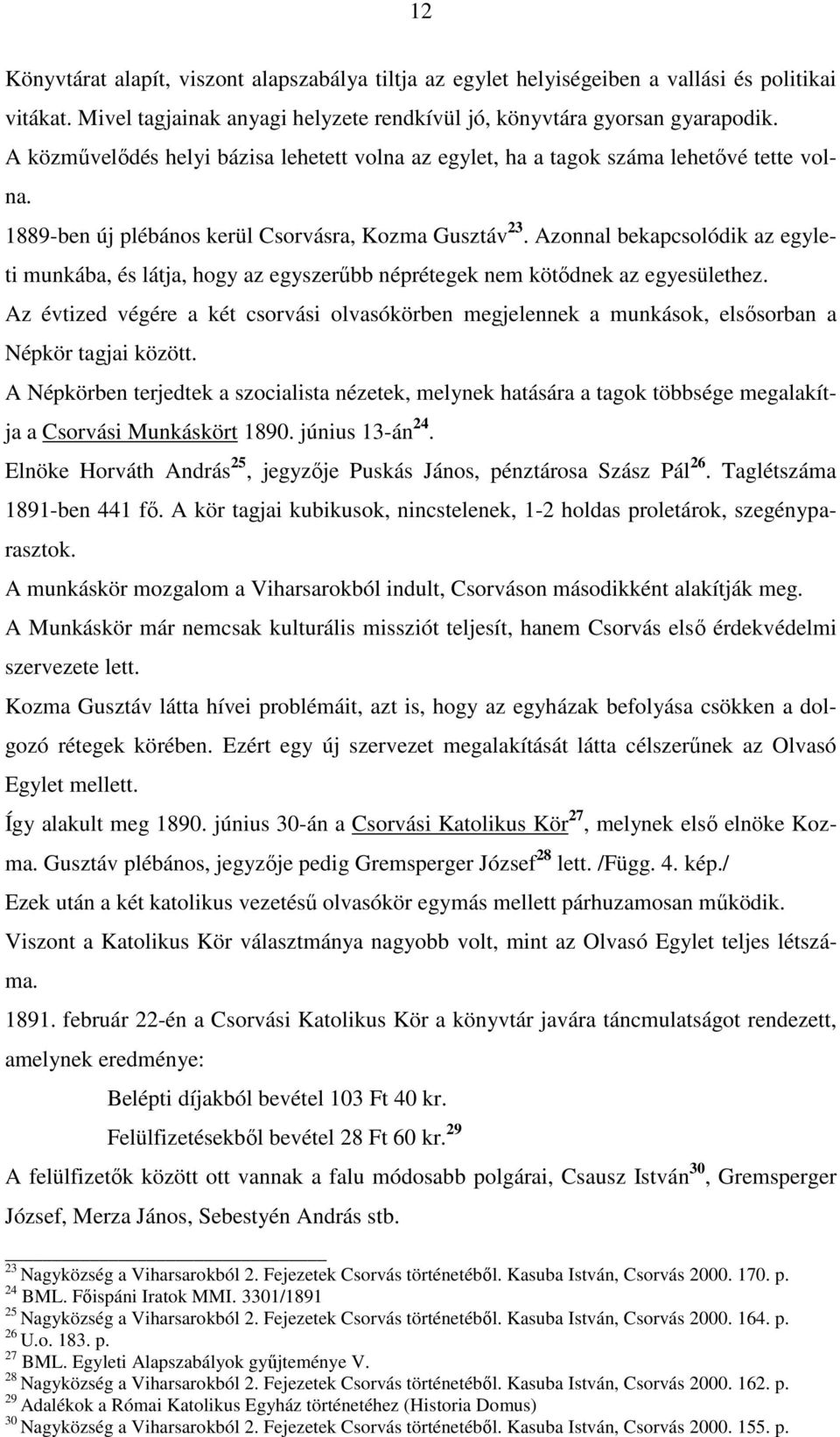 12

Könyvtárat alapít, viszont alapszabálya tiltja az egylet helyiségeiben a vallási és politikai vitákat. Mivel tagjainak anyagi helyzete rendkívül jó, könyvtára gyorsan gyarapodik. A közművelődés helyi bázisa lehetett volna az egylet, ha a tagok száma lehetővé tette volna.

1889-ben új plébános kerül Csorvásra, Kozma Gusztáv $^{23}$. Azonnal bekapcsolódik az egyleti munkába, és látja, hogy az egyszerűbb néprétegek nem kötődnek az egyesülethez.

Az évtized végére a két csorvási olvasókörben megjelennek a munkások, elsősorban a Népkör tagjai között.

A Népkörben terjedtek a szocialista nézetek, melynek hatására a tagok többsége megalakítja a Csorvási Munkáskört 1890. június 13-án $^{24}$.

Elnöke Horváth András $^{25}$, jegyzője Puskás János, pénztárosa Szász Pál $^{26}$. Taglétszáma 1891-ben 441 fő. A kör tagjai kubikusok, nincstelenek, 1-2 holdas proletárok, szegényparasztok.

A munkáskör mozgalom a Viharsarokból indult, Csorváson másodikként alakítják meg.

A Munkáskör már nemcsak kulturális missziót teljesít, hanem Csorvás első érdekvédelmi szervezete lett.

Kozma Gusztáv látta hívei problémáit, azt is, hogy az egyházak befolyása csökken a dolgozó rétegek körében. Ezért egy új szervezet megalakítását látta célszerűnek az Olvasó Egylet mellett.

Így alakult meg 1890. június 30-án a Csorvási Katolikus Kör $^{27}$, melynek első elnöke Kozma. Gusztáv plébános, jegyzője pedig Gremsperger József $^{28}$ lett. /Függ. 4. kép./

Ezek után a két katolikus vezetésű olvasókör egymás mellett párhuzamosan működik.

Viszont a Katolikus Kör választmánya nagyobb volt, mint az Olvasó Egylet teljes létszáma.

1891. február 22-én a Csorvási Katolikus Kör a könyvtár javára táncmulatságot rendezett, amelynek eredménye:

Belépti díjakból bevétel 103 Ft 40 kr.

Felülfizetésekből bevétel 28 Ft 60 kr. $^{29}$

A felülfizetők között ott vannak a falu módosabb polgárai, Csausz István $^{30}$, Gremsperger József, Merza János, Sebestyén András stb.

$^{23}$ Nagyközség a Viharsarokból 2. Fejezetek Csorvás történetéből. Kasuba István, Csorvás 2000. 170. p.
$^{24}$ BML. Főispáni Iratok MMI. 3301/1891
$^{25}$ Nagyközség a Viharsarokból 2. Fejezetek Csorvás történetéből. Kasuba István, Csorvás 2000. 164. p.
$^{26}$ U.o. 183. p.
$^{27}$ BML. Egyleti Alapszabályok gyűjteménye V.
$^{28}$ Nagyközség a Viharsarokból 2. Fejezetek Csorvás történetéből. Kasuba István, Csorvás 2000. 162. p.
$^{29}$ Adalékok a Római Katolikus Egyház történetéhez (Historia Domus)
$^{30}$ Nagyközség a Viharsarokból 2. Fejezetek Csorvás történetéből. Kasuba István, Csorvás 2000. 155. p.